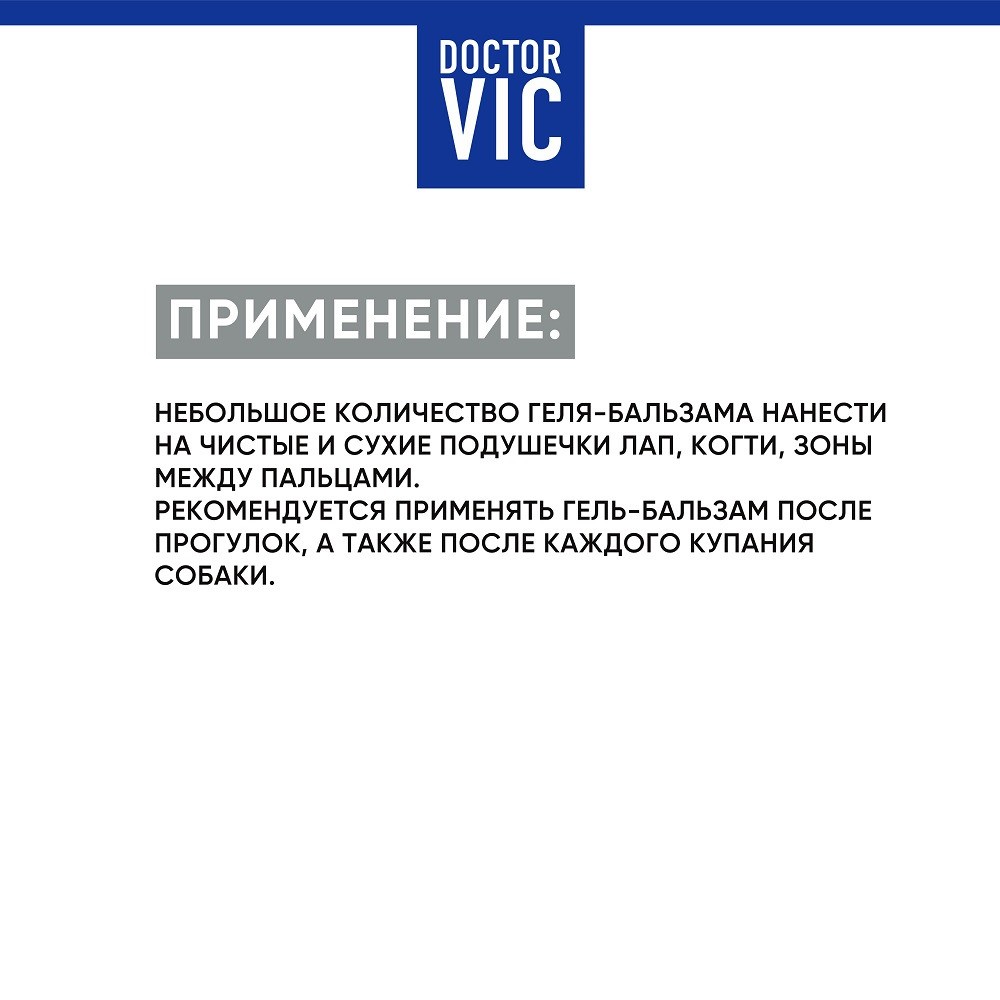 DOCTOR
VIC

ПРИМЕНЕНИЕ:

НЕБОЛЬШОЕ КОЛИЧЕСТВО ГЕЛЯ-БАЛЬЗАМА НАНЕСТИ НА ЧИСТЫЕ И СУХИЕ ПОДУШЕЧКИ ЛАП, КОГТИ, ЗОНЫ МЕЖДУ ПАЛЬЦАМИ.
РЕКОМЕНДУЕТСЯ ПРИМЕНЯТЬ ГЕЛЬ-БАЛЬЗАМ ПОСЛЕ ПРОГУЛОК, А ТАКЖЕ ПОСЛЕ КАЖДОГО КУПАНИЯ СОБАКИ.